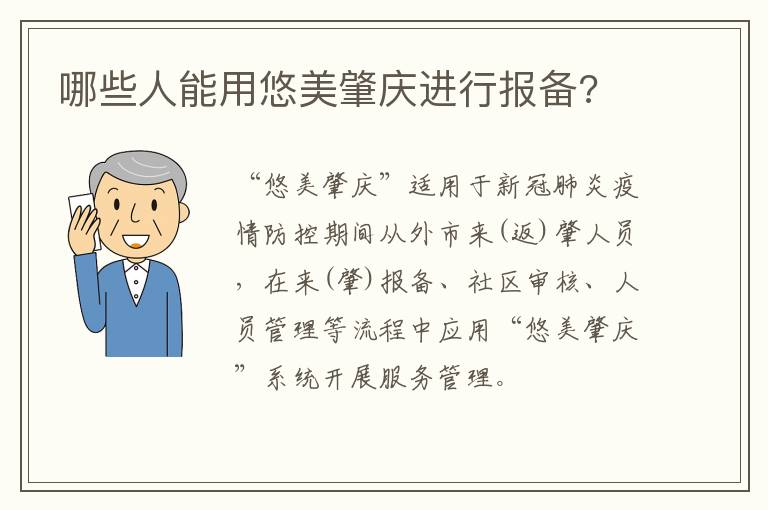 哪些人能用悠美肇庆进行报备?

“悠美肇庆”适用于新冠肺炎疫情防控期间从外市来(返)肇人员，在来(肇)报备、社区审核、人员管理等流程中应用“悠美肇庆”系统开展服务管理。